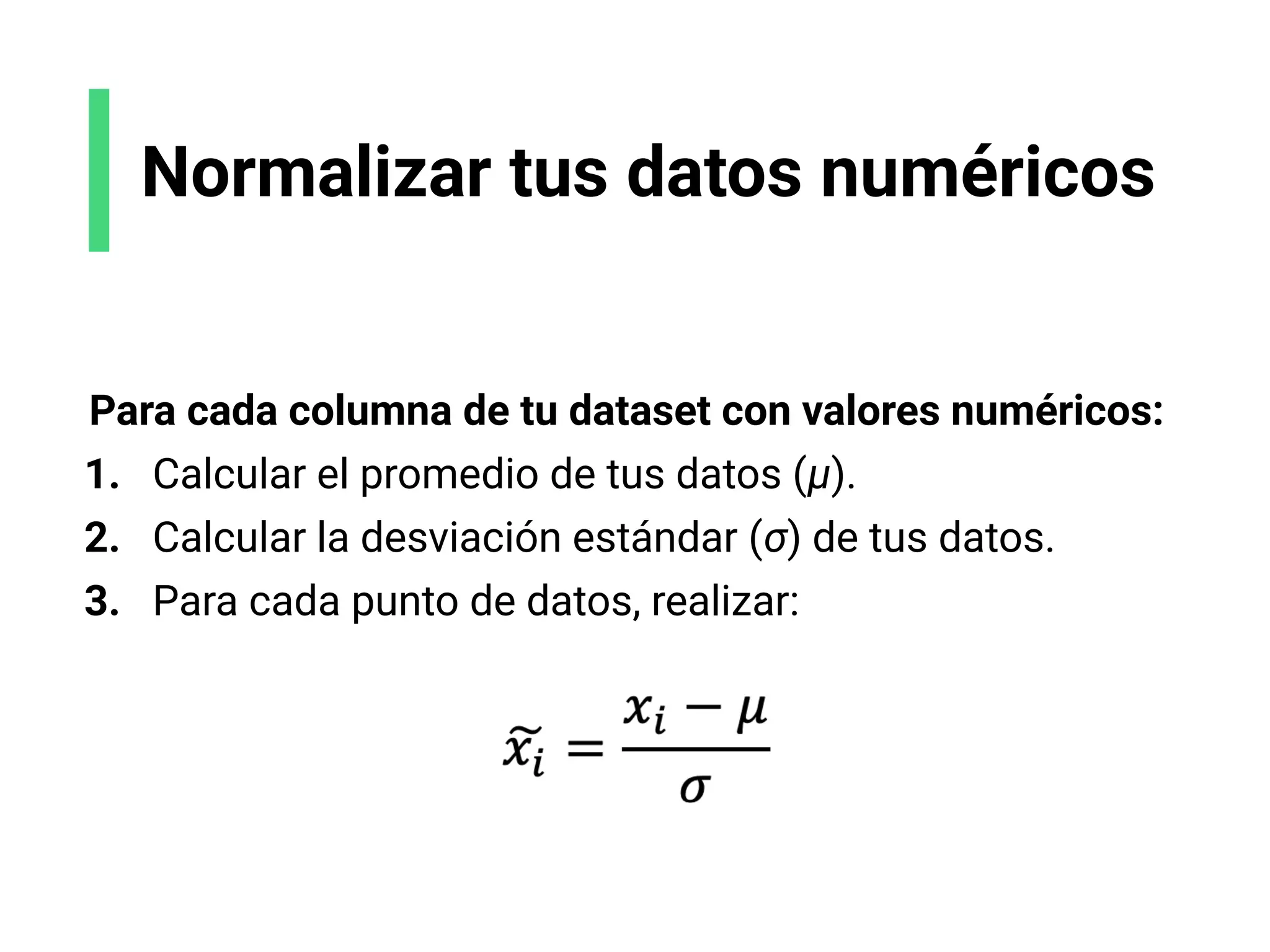 Normalizar tus datos numéricos

Para cada columna de tu dataset con valores numéricos:

1. Calcular el promedio de tus datos ($\mu$).
2. Calcular la desviación estándar ($\sigma$) de tus datos.
3. Para cada punto de datos, realizar:

$\widetilde{x_i} = \frac{x_i - \mu}{\sigma}$